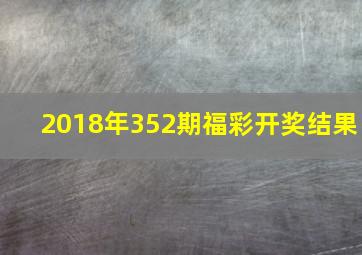 2018年352期福彩开奖结果